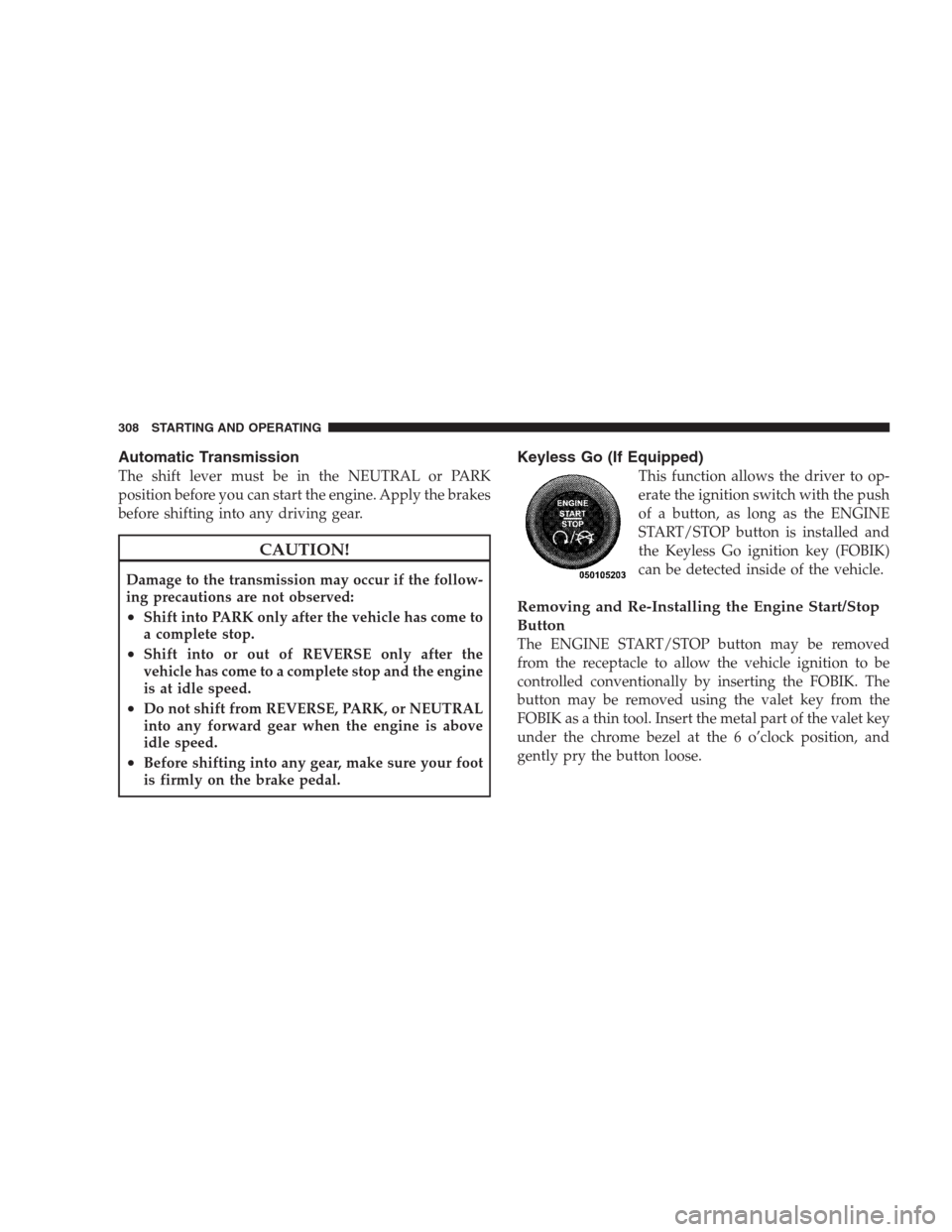 308 STARTING AND OPERATING

Automatic Transmission

The shift lever must be in the NEUTRAL or PARK position before you can start the engine. Apply the brakes before shifting into any driving gear.

CAUTION!

Damage to the transmission may occur if the following precautions are not observed:

• Shift into PARK only after the vehicle has come to a complete stop.

• Shift into or out of REVERSE only after the vehicle has come to a complete stop and the engine is at idle speed.

• Do not shift from REVERSE, PARK, or NEUTRAL into any forward gear when the engine is above idle speed.

• Before shifting into any gear, make sure your foot is firmly on the brake pedal.

Keyless Go (If Equipped)

ENGINE
START
STOP

050105203

This function allows the driver to operate the ignition switch with the push of a button, as long as the ENGINE START/STOP button is installed and the Keyless Go ignition key (FOBIK) can be detected inside of the vehicle.

Removing and Re-Installing the Engine Start/Stop Button

The ENGINE START/STOP button may be removed from the receptacle to allow the vehicle ignition to be controlled conventionally by inserting the FOBIK. The button may be removed using the valet key from the FOBIK as a thin tool. Insert the metal part of the valet key under the chrome bezel at the 6 o'clock position, and gently pry the button loose.

carmanualsonline.info